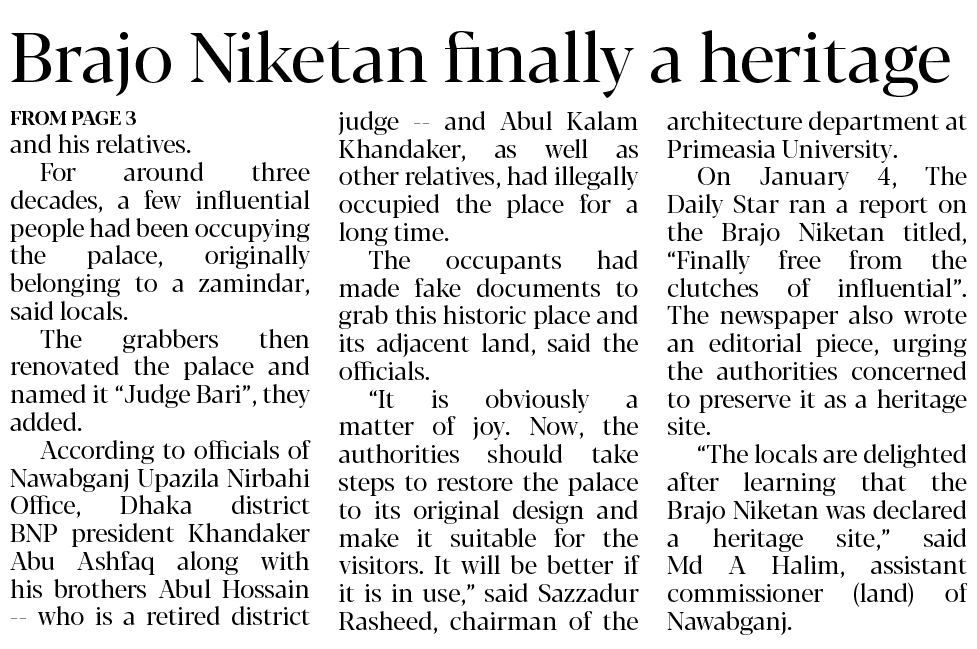 Brajo Niketan finally a heritage

FROM PAGE 3
and his relatives.

For around three decades, a few influential people had been occupying the palace, originally belonging to a zamindar, said locals.

The grabbers then renovated the palace and named it "Judge Bari", they added.

According to officials of Nawabganj Upazila Nirbahi Office, Dhaka district BNP president Khandaker Abu Ashfaq along with his brothers Abul Hossain -- who is a retired district judge -- and Abul Kalam Khandaker, as well as other relatives, had illegally occupied the place for a long time.

The occupants had made fake documents to grab this historic place and its adjacent land, said the officials.

"It is obviously a matter of joy. Now, the authorities should take steps to restore the palace to its original design and make it suitable for the visitors. It will be better if it is in use," said Sazzadur Rasheed, chairman of the architecture department at Primeasia University.

On January 4, The Daily Star ran a report on the Brajo Niketan titled, "Finally free from the clutches of influential". The newspaper also wrote an editorial piece, urging the authorities concerned to preserve it as a heritage site.

"The locals are delighted after learning that the Brajo Niketan was declared a heritage site," said Md A Halim, assistant commissioner (land) of Nawabganj.